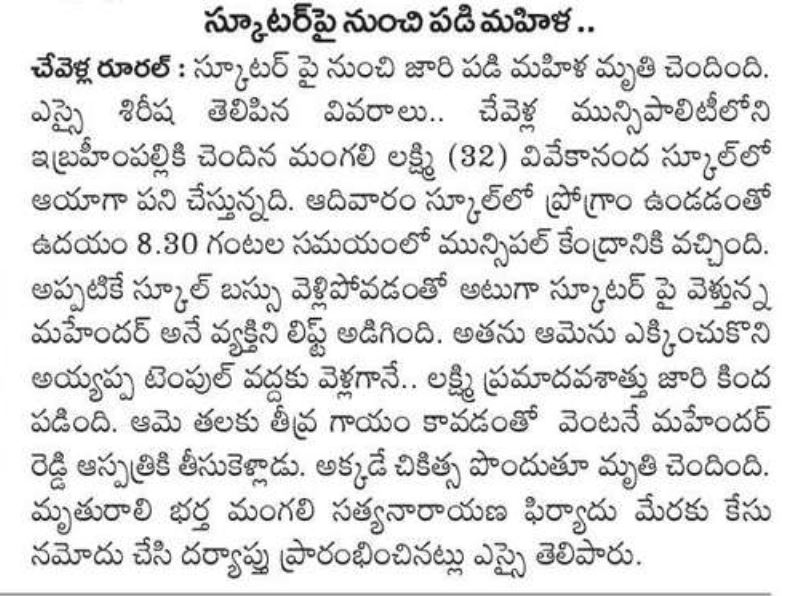 స్కూటర్‌పై నుంచి పడి మహిళ ..

చేవెళ్ల రూరల్ : స్కూటర్ పై నుంచి జారి పడి మహిళ మృతి చెందింది. ఎస్సై శిరీష తెలిపిన వివరాలు.. చేవెళ్ల మున్సిపాలిటీలోని ఇబ్రహీంపల్లికి చెందిన మంగలి లక్ష్మి (32) వివేకానంద స్కూల్‌లో ఆయాగా పని చేస్తున్నది. ఆదివారం స్కూల్‌లో ప్రోగ్రాం ఉండడంతో ఉదయం 8.30 గంటల సమయంలో మున్సిపల్ కేంద్రానికి వచ్చింది. అప్పటికే స్కూల్ బస్సు వెళ్లిపోవడంతో అటుగా స్కూటర్ పై వెళ్తున్న మహేందర్ అనే వ్యక్తిని లిఫ్ట్ అడిగింది. అతను ఆమెను ఎక్కించుకొని అయ్యప్ప టెంపుల్ వద్దకు వెళ్లగానే.. లక్ష్మి ప్రమాదవశాత్తు జారి కింద పడింది. ఆమె తలకు తీవ్ర గాయం కావడంతో వెంటనే మహేందర్ రెడ్డి ఆస్పత్రికి తీసుకెళ్లాడు. అక్కడే చికిత్స పొందుతూ మృతి చెందింది. మృతురాలి భర్త మంగలి సత్యనారాయణ ఫిర్యాదు మేరకు కేసు నమోదు చేసి దర్యాప్తు ప్రారంభించినట్లు ఎస్సై తెలిపారు.